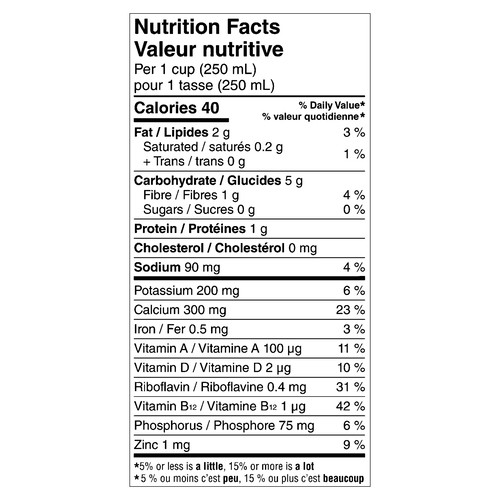 Nutrition Facts
Valeur nutritive
Per 1 cup (250 mL)
pour 1 tasse (250 mL)

| Calories 40 | % Daily Value* % valeur quotidienne* |
|---|---|
| Fat / Lipides 2 g | 3 % |
| Saturated / saturés 0.2 g + Trans / trans 0 g | 1 % |
| Carbohydrate / Glucides 5 g | |
| Fibre / Fibres 1 g | 4 % |
| Sugars / Sucres 0 g | 0 % |
| Protein / Protéines 1 g | |
| Cholesterol / Cholestérol 0 mg | |
| Sodium 90 mg | 4 % |
| Potassium 200 mg | 6 % |
| Calcium 300 mg | 23 % |
| Iron / Fer 0.5 mg | 3 % |
| Vitamin A / Vitamine A 100 µg | 11 % |
| Vitamin D / Vitamine D 2 µg | 10 % |
| Riboflavin / Riboflavine 0.4 mg | 31 % |
| Vitamin $B_{12}$ / Vitamine $B_{12}$ 1 µg | 42 % |
| Phosphorus / Phosphore 75 mg | 6 % |
| Zinc 1 mg | 9 % |

*5% or less is a little, 15% or more is a lot
*5 % ou moins c'est peu, 15 % ou plus c'est beaucoup